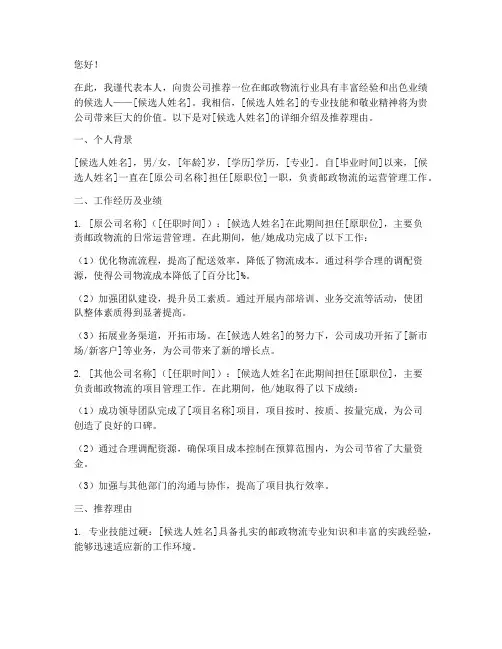 您好！

在此，我谨代表本人，向贵公司推荐一位在邮政物流行业具有丰富经验和出色业绩的候选人——[候选人姓名]。我相信，[候选人姓名]的专业技能和敬业精神将为贵公司带来巨大的价值。以下是对[候选人姓名]的详细介绍及推荐理由。

一、个人背景

[候选人姓名]，男/女，[年龄]岁，[学历]学历，[专业]。自[毕业时间]以来，[候选人姓名]一直在[原公司名称]担任[原职位]一职，负责邮政物流的运营管理工作。

二、工作经历及业绩

1. [原公司名称]（[任职时间]）：[候选人姓名]在此期间担任[原职位]，主要负责邮政物流的日常运营管理。在此期间，他/她成功完成了以下工作：

（1）优化物流流程，提高了配送效率，降低了物流成本。通过科学合理的调配资源，使得公司物流成本降低了[百分比]%。

（2）加强团队建设，提升员工素质。通过开展内部培训、业务交流等活动，使团队整体素质得到显著提高。

（3）拓展业务渠道，开拓市场。在[候选人姓名]的努力下，公司成功开拓了[新市场/新客户]等业务，为公司带来了新的增长点。

2. [其他公司名称]（[任职时间]）：[候选人姓名]在此期间担任[原职位]，主要负责邮政物流的项目管理工作。在此期间，他/她取得了以下成绩：

（1）成功领导团队完成了[项目名称]项目，项目按时、按质、按量完成，为公司创造了良好的口碑。

（2）通过合理调配资源，确保项目成本控制在预算范围内，为公司节省了大量资金。

（3）加强与其他部门的沟通与协作，提高了项目执行效率。

三、推荐理由

1. 专业技能过硬：[候选人姓名]具备扎实的邮政物流专业知识和丰富的实践经验，能够迅速适应新的工作环境。